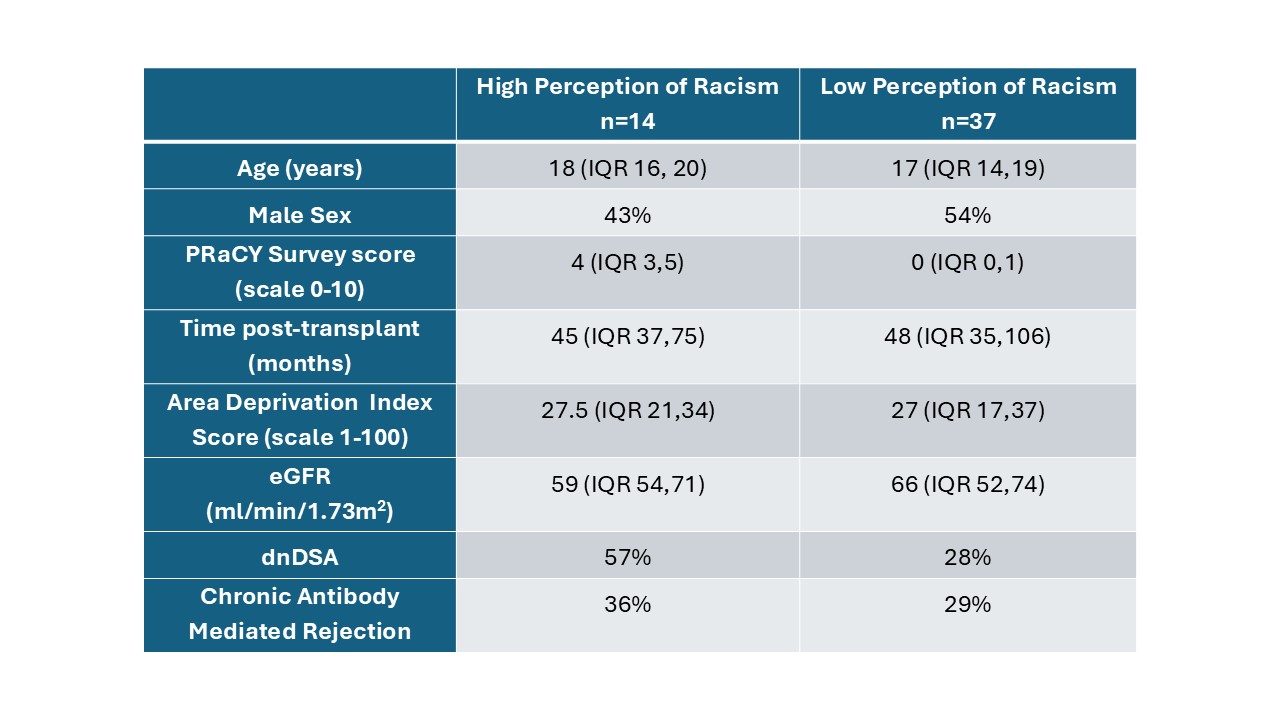 | | High Perception of Racism n=14 | Low Perception of Racism n=37 |
|---|---|---|
| Age (years) | 18 (IQR 16, 20) | 17 (IQR 14,19) |
| Male Sex | 43% | 54% |
| PRaCY Survey score (scale 0-10) | 4 (IQR 3,5) | 0 (IQR 0,1) |
| Time post-transplant (months) | 45 (IQR 37,75) | 48 (IQR 35,106) |
| Area Deprivation Index Score (scale 1-100) | 27.5 (IQR 21,34) | 27 (IQR 17,37) |
| eGFR (ml/min/1.73m$^2$) | 59 (IQR 54,71) | 66 (IQR 52,74) |
| dnDSA | 57% | 28% |
| Chronic Antibody Mediated Rejection | 36% | 29% |